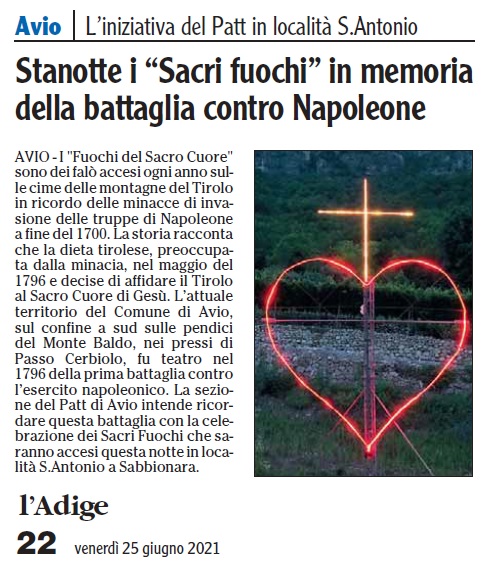 Avio | L'iniziativa del Patt in località S.Antonio

Stanotte i "Sacri fuochi" in memoria della battaglia contro Napoleone

AVIO - I "Fuochi del Sacro Cuore" sono dei falò accesi ogni anno sulle cime delle montagne del Tirolo in ricordo delle minacce di invasione delle truppe di Napoleone a fine del 1700. La storia racconta che la dieta tirolese, preoccupata dalla minacia, nel maggio del 1796 e decise di affidare il Tirolo al Sacro Cuore di Gesù. L'attuale territorio del Comune di Avio, sul confine a sud sulle pendici del Monte Baldo, nei pressi di Passo Cerbiolo, fu teatro nel 1796 della prima battaglia contro l'esercito napoleonico. La sezione del Patt di Avio intende ricordare questa battaglia con la celebrazione dei Sacri Fuochi che saranno accesi questa notte in località S.Antonio a Sabbionara.

l'Adige
22 venerdì 25 giugno 2021